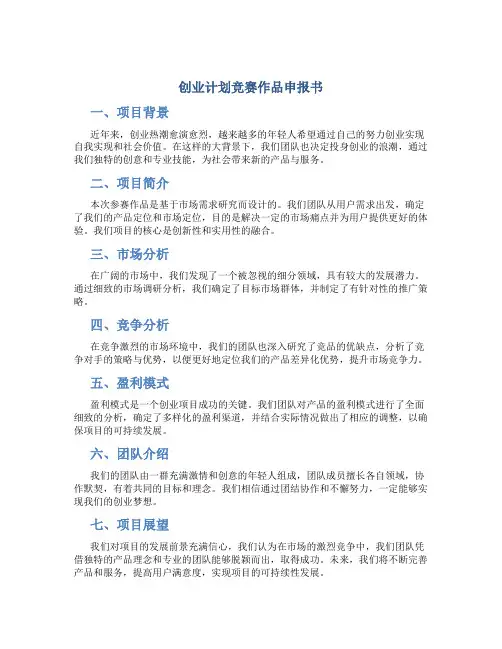 创业计划竞赛作品申报书

一、项目背景

近年来，创业热潮愈演愈烈，越来越多的年轻人希望通过自己的努力创业实现自我实现和社会价值。在这样的大背景下，我们团队也决定投身创业的浪潮，通过我们独特的创意和专业技能，为社会带来新的产品与服务。

二、项目简介

本次参赛作品是基于市场需求研究而设计的。我们团队从用户需求出发，确定了我们的产品定位和市场定位，目的是解决一定的市场痛点并为用户提供更好的体验。我们项目的核心是创新性和实用性的融合。

三、市场分析

在广阔的市场中，我们发现了一个被忽视的细分领域，具有较大的发展潜力。通过细致的市场调研分析，我们确定了目标市场群体，并制定了有针对性的推广策略。

四、竞争分析

在竞争激烈的市场环境中，我们的团队也深入研究了竞品的优缺点，分析了竞争对手的策略与优势，以便更好地定位我们的产品差异化优势，提升市场竞争力。

五、盈利模式

盈利模式是一个创业项目成功的关键。我们团队对产品的盈利模式进行了全面细致的分析，确定了多样化的盈利渠道，并结合实际情况做出了相应的调整，以确保项目的可持续发展。

六、团队介绍

我们的团队由一群充满激情和创意的年轻人组成，团队成员擅长各自领域，协作默契，有着共同的目标和理念。我们相信通过团结协作和不懈努力，一定能够实现我们的创业梦想。

七、项目展望

我们对项目的发展前景充满信心，我们认为在市场的激烈竞争中，我们团队凭借独特的产品理念和专业的团队能够脱颖而出，取得成功。未来，我们将不断完善产品和服务，提高用户满意度，实现项目的可持续性发展。